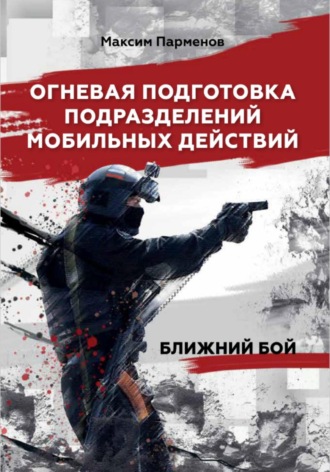 Максим Парменов

ОГНЕВАЯ ПОДГОТОВКА ПОДРАЗДЕЛЕНИЙ МОБИЛЬНЫХ ДЕЙСТВИЙ

БЛИЖНИЙ БОЙ